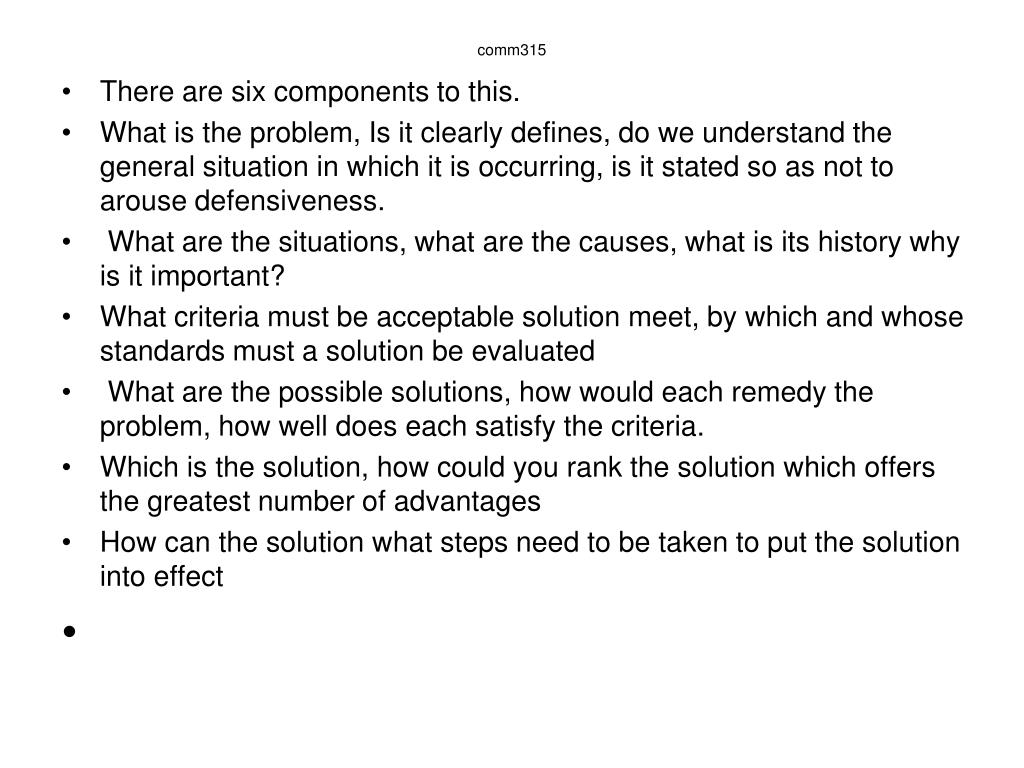 comm315

• There are six components to this.
• What is the problem, Is it clearly defines, do we understand the general situation in which it is occurring, is it stated so as not to arouse defensiveness.
• What are the situations, what are the causes, what is its history why is it important?
• What criteria must be acceptable solution meet, by which and whose standards must a solution be evaluated
• What are the possible solutions, how would each remedy the problem, how well does each satisfy the criteria.
• Which is the solution, how could you rank the solution which offers the greatest number of advantages
• How can the solution what steps need to be taken to put the solution into effect
•